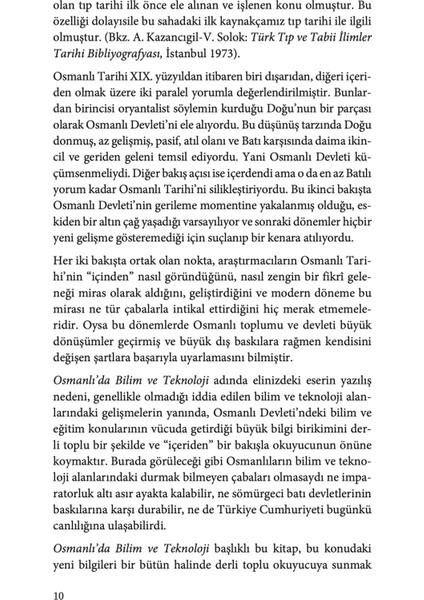 olan tıp tarihi ilk önce ele alınan ve işlenen konu olmuştur. Bu özelliği dolayısile bu sahadaki ilk kaynakçamız tıp tarihi ile ilgili olmuştur. (Bkz. A. Kazancıgil-V. Solok: Türk Tıp ve Tabii İlimler Tarihi Bibliyografyası, İstanbul 1973).

Osmanlı Tarihi XIX. yüzyıldan itibaren biri dışarıdan, diğeri içeriden olmak üzere iki paralel yorumla değerlendirilmiştir. Bunlardan birincisi oryantalist söylemin kurduğu Doğu'nun bir parçası olarak Osmanlı Devleti'ni ele alıyordu. Bu düşünüş tarzında Doğu donmuş, az gelişmiş, pasif, atıl olanı ve Batı karşısında daima ikincil ve geriden geleni temsil ediyordu. Yani Osmanlı Devleti küçümsenmeliydi. Diğer bakış açısı ise içerdendi ama o da en az Batılı yorum kadar Osmanlı Tarihi'ni silikleştiriyordu. Bu ikinci bakışta Osmanlı Devleti'nin gerileme momentine yakalanmış olduğu, eskiden bir altın çağ yaşadığı varsayılıyor ve sonraki dönemler hiçbir yeni gelişme gösteremediği için suçlanıp bir kenara atılıyordu.

Her iki bakışta ortak olan nokta, araştırmacıların Osmanlı Tarihi'nin "içinden" nasıl göründüğünü, nasıl zengin bir fikrî geleneği miras olarak aldığını, geliştirdiğini ve modern döneme bu mirası ne tür çabalarla intikal ettirdiğini hiç merak etmemeleridir. Oysa bu dönemlerde Osmanlı toplumu ve devleti büyük dönüşümler geçirmiş ve büyük dış baskılara rağmen kendisini değişen şartlara başarıyla uyarlamasını bilmiştir.

Osmanlı'da Bilim ve Teknoloji adında elinizdeki eserin yazılış nedeni, genellikle olmadığı iddia edilen bilim ve teknoloji alanlarındaki gelişmelerin yanında, Osmanlı Devleti'ndeki bilim ve eğitim konularının vücuda getirdiği büyük bilgi birikimini derli toplu bir şekilde ve "içeriden" bir bakışla okuyucunun önüne koymaktır. Burada görüleceği gibi Osmanlıların bilim ve teknoloji alanlarındaki durmak bilmeyen çabaları olmasaydı ne imparatorluk altı asır ayakta kalabilir, ne sömürgeci batı devletlerinin baskılarına karşı durabilir, ne de Türkiye Cumhuriyeti bugünkü canlılığına ulaşabilirdi.

Osmanlı'da Bilim ve Teknoloji başlıklı bu kitap, bu konudaki yeni bilgileri bir bütün halinde derli toplu okuyucuya sunmak

10